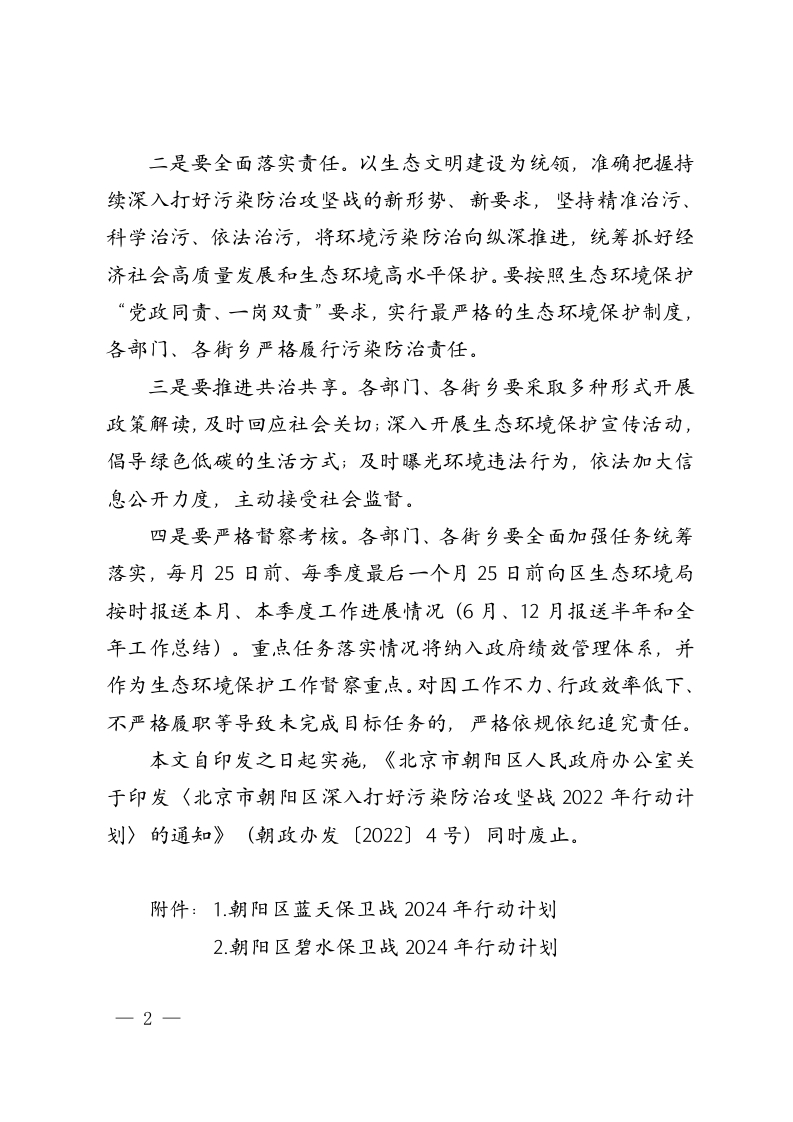 二是要全面落实责任。以生态文明建设为统领，准确把握持续深入打好污染防治攻坚战的新形势、新要求，坚持精准治污、科学治污、依法治污，将环境污染防治向纵深推进，统筹抓好经济社会高质量发展和生态环境高水平保护。要按照生态环境保护“党政同责、一岗双责”要求，实行最严格的生态环境保护制度，各部门、各街乡严格履行污染防治责任。

三是要推进共治共享。各部门、各街乡要采取多种形式开展政策解读，及时回应社会关切；深入开展生态环境保护宣传活动，倡导绿色低碳的生活方式；及时曝光环境违法行为，依法加大信息公开力度，主动接受社会监督。

四是要严格督察考核。各部门、各街乡要全面加强任务统筹落实，每月 25 日前、每季度最后一个月 25 日前向区生态环境局按时报送本月、本季度工作进展情况（6 月、12 月报送半年和全年工作总结）。重点任务落实情况将纳入政府绩效管理体系，并作为生态环境保护工作督察重点。对因工作不力、行政效率低下、不严格履职等导致未完成目标任务的，严格依规依纪追究责任。

本文自印发之日起实施，《北京市朝阳区人民政府办公室关于印发〈北京市朝阳区深入打好污染防治攻坚战 2022 年行动计划〉的通知》（朝政办发〔2022〕4 号）同时废止。

附件：1.朝阳区蓝天保卫战 2024 年行动计划
2.朝阳区碧水保卫战 2024 年行动计划

— 2 —